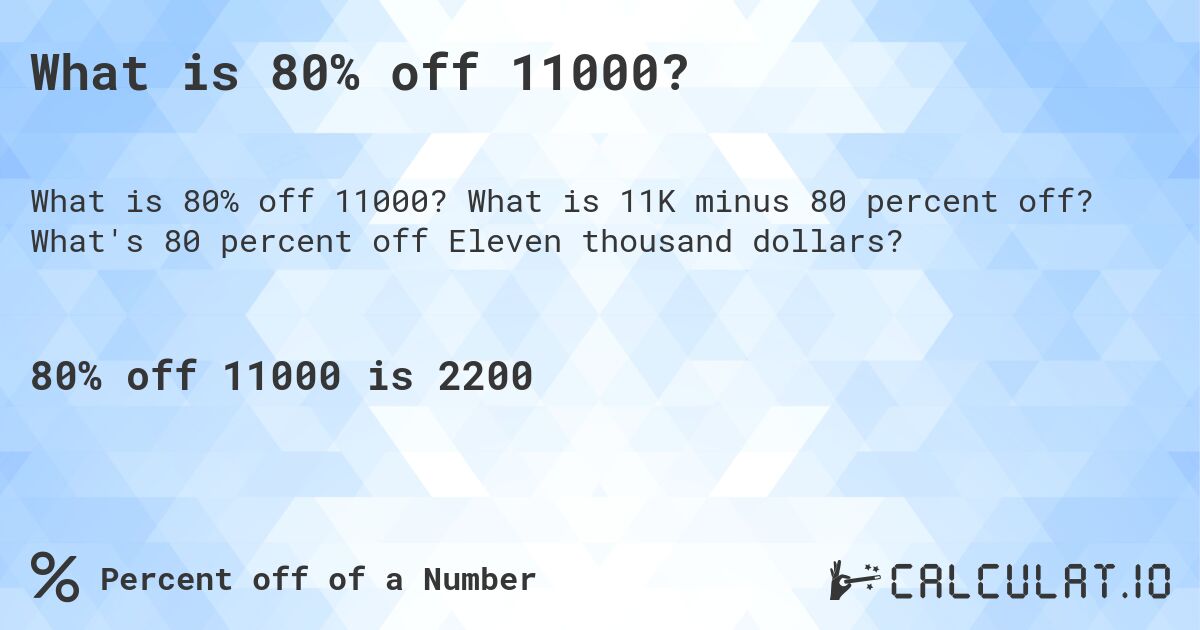 What is 80% off 11000?

What is 80% off 11000? What is 11K minus 80 percent off? What's 80 percent off Eleven thousand dollars?

80% off 11000 is 2200

% Percent off of a Number

CALCULAT.IO